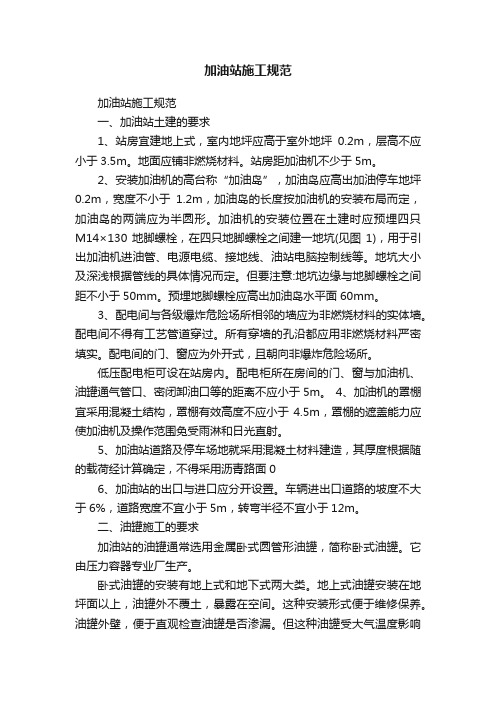 加油站施工规范

加油站施工规范

一、加油站土建的要求

1、站房宜建地上式，室内地坪应高于室外地坪 0.2m，层高不应小于 3.5m。地面应铺非燃烧材料。站房距加油机不少于 5m。

2、安装加油机的高台称“加油岛”，加油岛应高出加油停车地坪 0.2m，宽度不小于 1.2m，加油岛的长度按加油机的安装布局而定，加油岛的两端应为半圆形。加油机的安装位置在土建时应预埋四只 M14×130 地脚螺栓，在四只地脚螺栓之间建一地坑(见图 1)，用于引出加油机进油管、电源电缆、接地线、油站电脑控制线等。地坑大小及深浅根据管线的具体情况而定。但要注意:地坑边缘与地脚螺栓之间距不小于 50mm。预埋地脚螺栓应高出加油岛水平面 60mm。

3、配电间与各级爆炸危险场所相邻的墙应为非燃烧材料的实体墙。配电间不得有工艺管道穿过。所有穿墙的孔沿都应用非燃烧材料严密填实。配电间的门、窗应为外开式，且朝向非爆炸危险场所。

低压配电柜可设在站房内。配电柜所在房间的门、窗与加油机、油罐通气管口、密闭卸油口等的距离不应小于 5m。 4、加油机的罩棚宜采用混凝土结构，罩棚有效高度不应小于 4.5m，罩棚的遮盖能力应使加油机及操作范围免受雨淋和日光直射。

5、加油站道路及停车场地就采用混凝土材料建造，其厚度根据随的载荷经计算确定，不得采用沥青路面 0

6、加油站的出口与进口应分开设置。车辆进出口道路的坡度不大于 6%，道路宽度不宜小于 5m，转弯半径不宜小于 12m。

二、油罐施工的要求

加油站的油罐通常选用金属卧式圆管形油罐，简称卧式油罐。它由压力容器专业厂生产。

卧式油罐的安装有地上式和地下式两大类。地上式油罐安装在地坪面以上，油罐外不覆土，暴露在空间。这种安装形式便于维修保养。油罐外壁，便于直观检查油罐是否渗漏。但这种油罐受大气温度影响